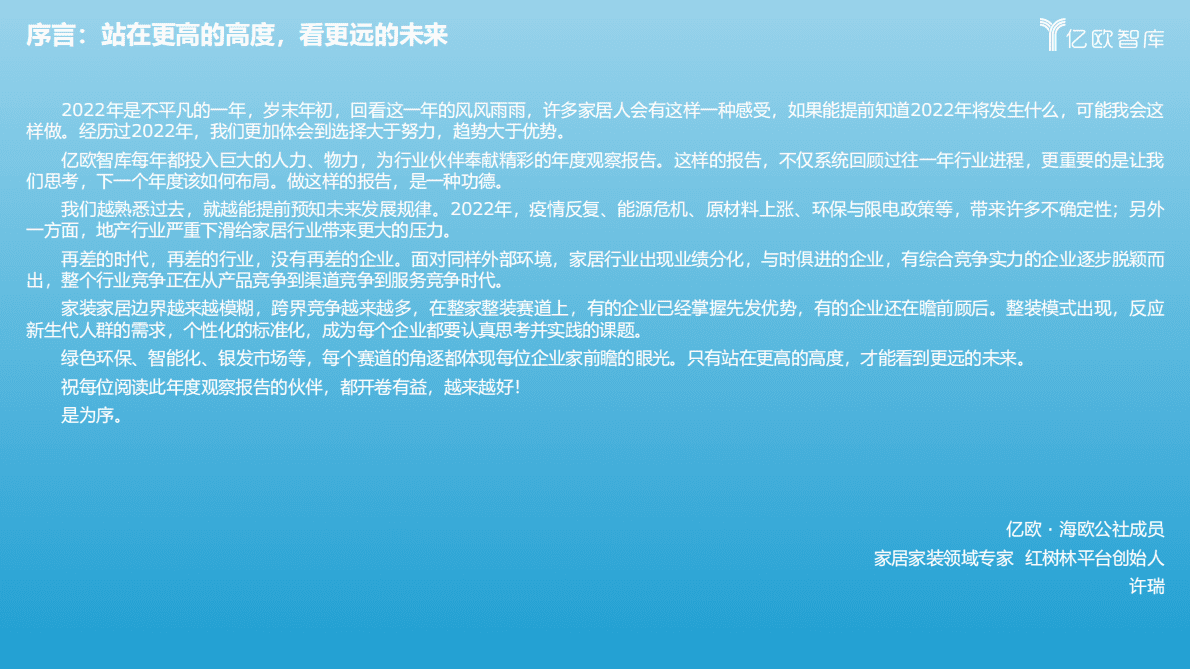 序言：站在更高的高度，看更远的未来

亿欧智库

2022年是不平凡的一年，岁末年初，回看这一年的风风雨雨，许多家居人会有这样一种感受，如果能提前知道2022年将发生什么，可能我会这样做。经历过2022年，我们更加体会到选择大于努力，趋势大于优势。

亿欧智库每年都投入巨大的人力、物力，为行业伙伴奉献精彩的年度观察报告。这样的报告，不仅系统回顾过往一年行业进程，更重要的是让我们思考，下一个年度该如何布局。做这样的报告，是一种功德。

我们越熟悉过去，就越能提前预知未来发展规律。2022年，疫情反复、能源危机、原材料上涨、环保与限电政策等，带来许多不确定性；另外一方面，地产行业严重下滑给家居行业带来更大的压力。

再差的时代，再差的行业，没有再差的企业。面对同样外部环境，家居行业出现业绩分化，与时俱进的企业，有综合竞争实力的企业逐步脱颖而出，整个行业竞争正在从产品竞争到渠道竞争到服务竞争时代。

家装家居边界越来越模糊，跨界竞争越来越多，在整家整装赛道上，有的企业已经掌握先发优势，有的企业还在瞻前顾后。整装模式出现，反应新生代人群的需求，个性化的标准化，成为每个企业都要认真思考并实践的课题。

绿色环保、智能化、银发市场等，每个赛道的角逐都体现每位企业家前瞻的眼光。只有站在更高的高度，才能看到更远的未来。

祝每位阅读此年度观察报告的伙伴，都开卷有益，越来越好！

是为序。

亿欧 · 海欧公社成员
家居家装领域专家 红树林平台创始人
许瑞